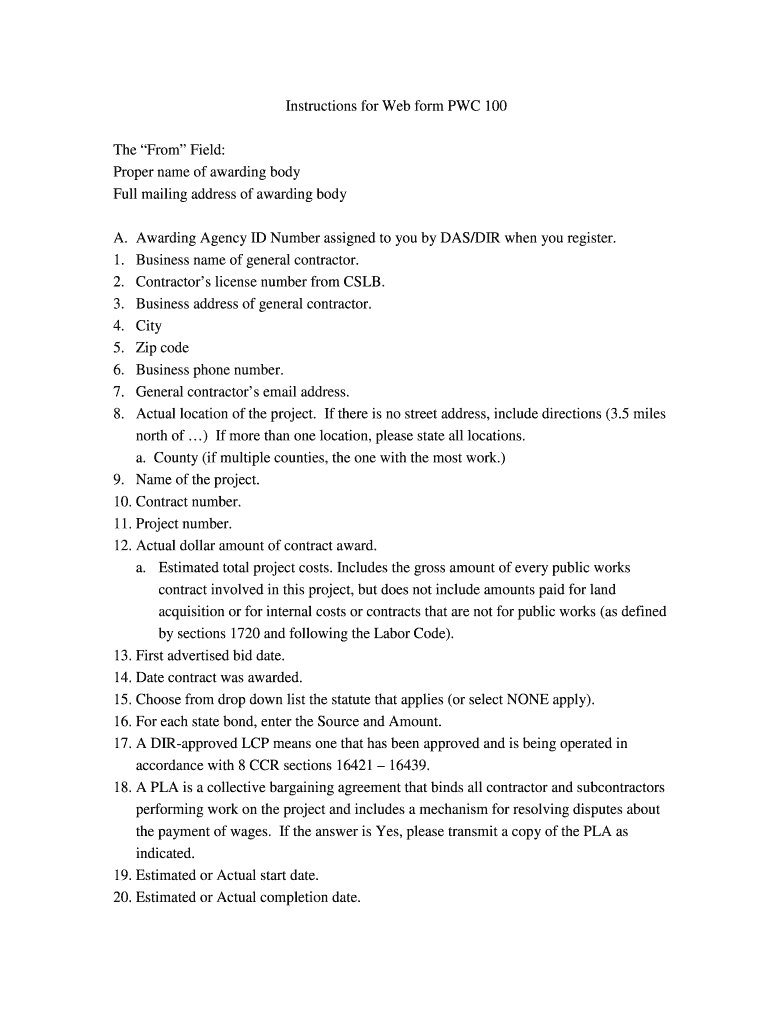 Instructions for Web form PWC 100

The “From” Field:
Proper name of awarding body
Full mailing address of awarding body

A. Awarding Agency ID Number assigned to you by DAS/DIR when you register.
1. Business name of general contractor.
2. Contractor’s license number from CSLB.
3. Business address of general contractor.
4. City
5. Zip code
6. Business phone number.
7. General contractor’s email address.
8. Actual location of the project. If there is no street address, include directions (3.5 miles north of …) If more than one location, please state all locations.
a. County (if multiple counties, the one with the most work.)
9. Name of the project.
10. Contract number.
11. Project number.
12. Actual dollar amount of contract award.
a. Estimated total project costs. Includes the gross amount of every public works contract involved in this project, but does not include amounts paid for land acquisition or for internal costs or contracts that are not for public works (as defined by sections 1720 and following the Labor Code).
13. First advertised bid date.
14. Date contract was awarded.
15. Choose from drop down list the statute that applies (or select NONE apply).
16. For each state bond, enter the Source and Amount.
17. A DIR-approved LCP means one that has been approved and is being operated in accordance with 8 CCR sections 16421 – 16439.
18. A PLA is a collective bargaining agreement that binds all contractor and subcontractors performing work on the project and includes a mechanism for resolving disputes about the payment of wages. If the answer is Yes, please transmit a copy of the PLA as indicated.
19. Estimated or Actual start date.
20. Estimated or Actual completion date.